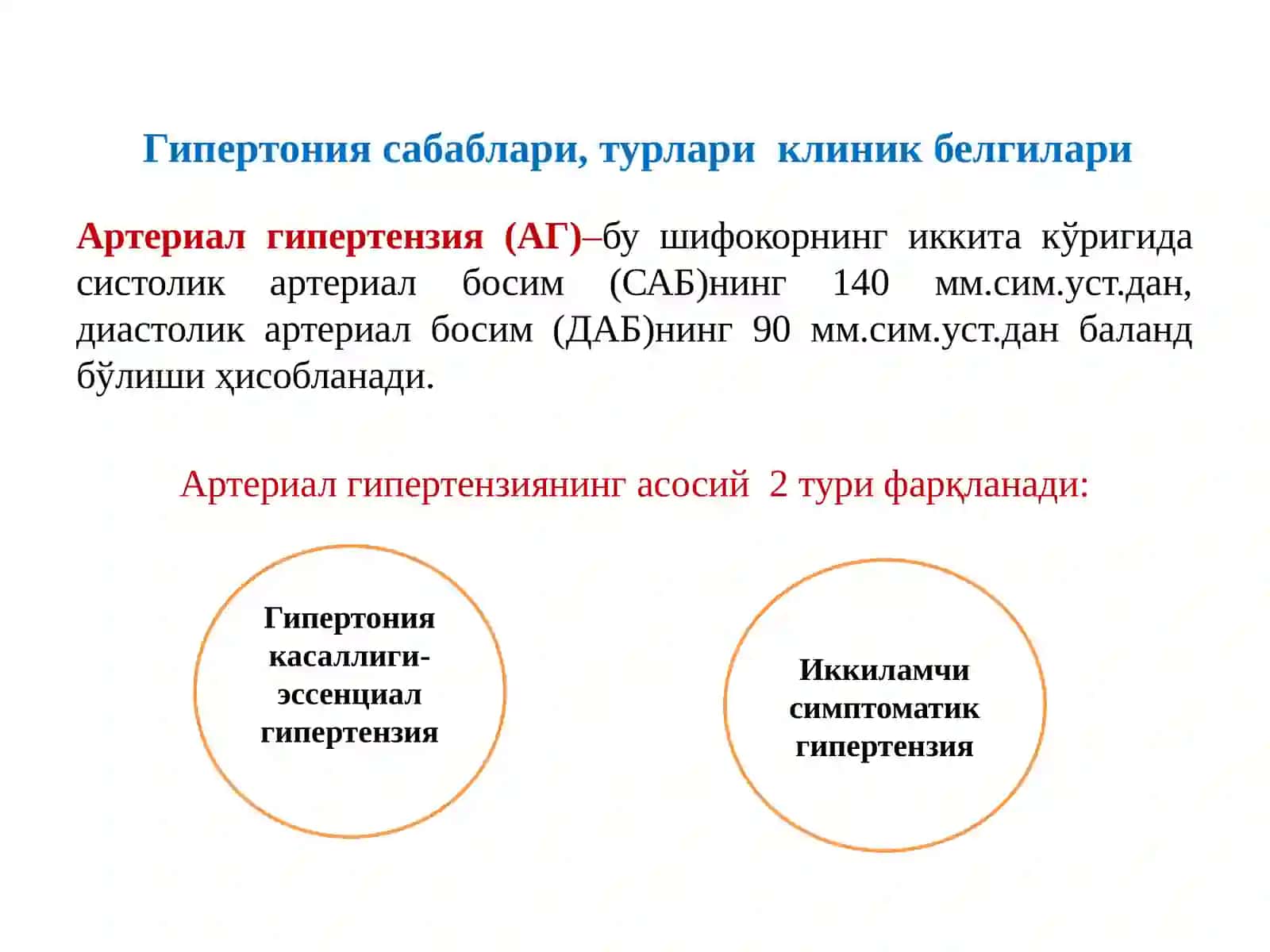 Гипертония сабаблари, турлари клиник белгилари

Артериал гипертензия (АГ)–бу шифокорнинг иккита кўригида систолик артериал босим (САБ)нинг 140 мм.сим.уст.дан, диастолик артериал босим (ДАБ)нинг 90 мм.сим.уст.дан баланд бўлиши ҳисобланади.

Артериал гипертензиянинг асосий 2 тури фарқланади:

Гипертония касаллиги-эссенциал гипертензия

Иккиламчи симптоматик гипертензия